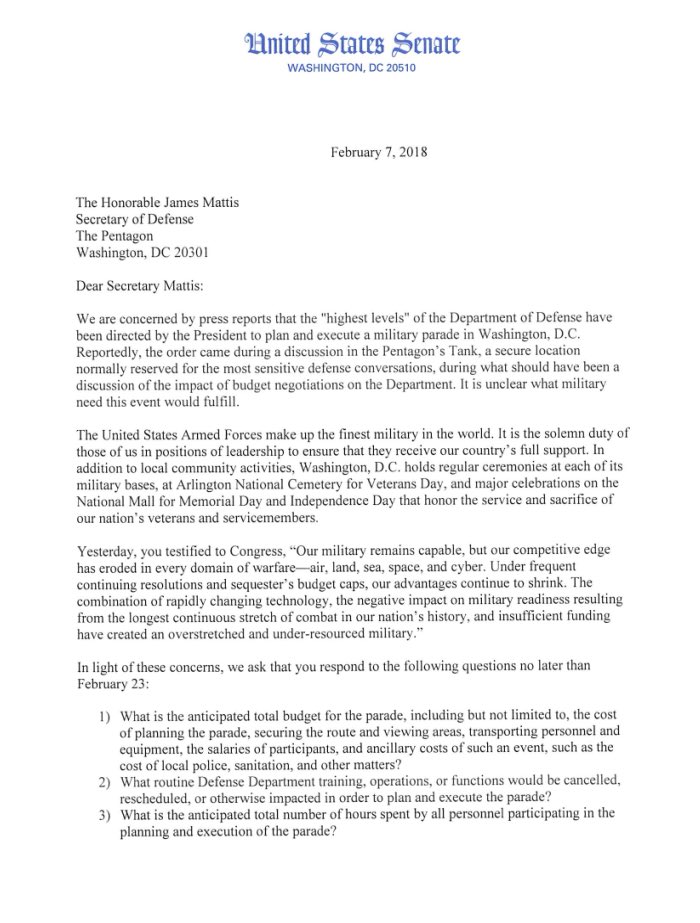 United States Senate
WASHINGTON, DC 20510

February 7, 2018

The Honorable James Mattis
Secretary of Defense
The Pentagon
Washington, DC 20301

Dear Secretary Mattis:

We are concerned by press reports that the "highest levels" of the Department of Defense have been directed by the President to plan and execute a military parade in Washington, D.C. Reportedly, the order came during a discussion in the Pentagon's Tank, a secure location normally reserved for the most sensitive defense conversations, during what should have been a discussion of the impact of budget negotiations on the Department. It is unclear what military need this event would fulfill.

The United States Armed Forces make up the finest military in the world. It is the solemn duty of those of us in positions of leadership to ensure that they receive our country's full support. In addition to local community activities, Washington, D.C. holds regular ceremonies at each of its military bases, at Arlington National Cemetery for Veterans Day, and major celebrations on the National Mall for Memorial Day and Independence Day that honor the service and sacrifice of our nation's veterans and servicemembers.

Yesterday, you testified to Congress, "Our military remains capable, but our competitive edge has eroded in every domain of warfare—air, land, sea, space, and cyber. Under frequent continuing resolutions and sequester's budget caps, our advantages continue to shrink. The combination of rapidly changing technology, the negative impact on military readiness resulting from the longest continuous stretch of combat in our nation's history, and insufficient funding have created an overstretched and under-resourced military."

In light of these concerns, we ask that you respond to the following questions no later than February 23:

1) What is the anticipated total budget for the parade, including but not limited to, the cost of planning the parade, securing the route and viewing areas, transporting personnel and equipment, the salaries of participants, and ancillary costs of such an event, such as the cost of local police, sanitation, and other matters?
2) What routine Defense Department training, operations, or functions would be cancelled, rescheduled, or otherwise impacted in order to plan and execute the parade?
3) What is the anticipated total number of hours spent by all personnel participating in the planning and execution of the parade?